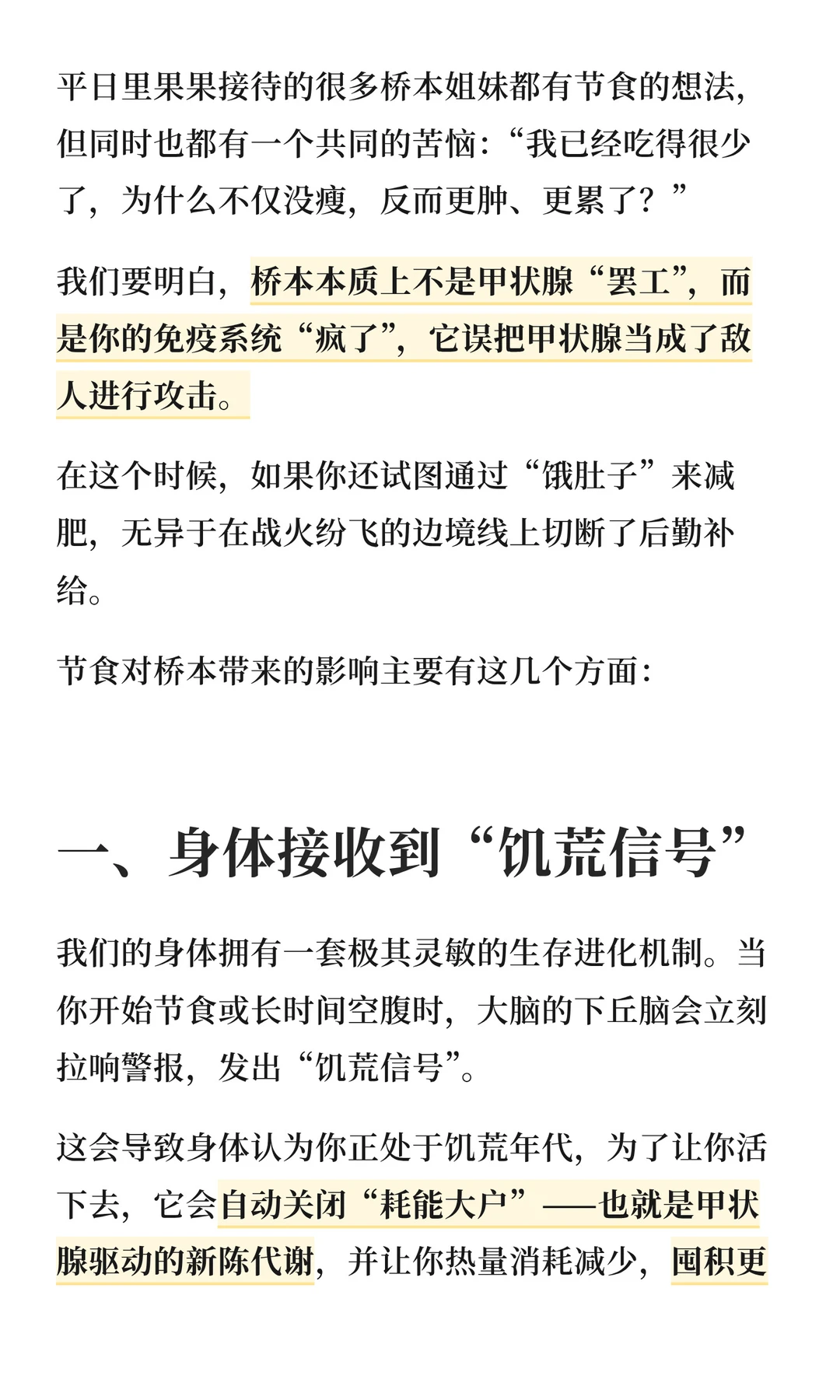 平日里果果接待的很多桥本姐妹都有节食的想法，但同时也都有一个共同的苦恼：“我已经吃得很少了，为什么不仅没瘦，反而更肿、更累了？”

我们要明白，桥本本质上不是甲状腺“罢工”，而是你的免疫系统“疯了”，它误把甲状腺当成了敌人进行攻击。

在这个时候，如果你还试图通过“饿肚子”来减肥，无异于在战火纷飞的边境线上切断了后勤补给。

节食对桥本带来的影响主要有这几个方面：

一、身体接收到“饥荒信号”

我们的身体拥有一套极其灵敏的生存进化机制。当你开始节食或长时间空腹时，大脑的下丘脑会立刻拉响警报，发出“饥荒信号”。

这会导致身体认为你正处于饥荒年代，为了让你活下去，它会自动关闭“耗能大户”——也就是甲状腺驱动的新陈代谢，并让你热量消耗减少，囤积更